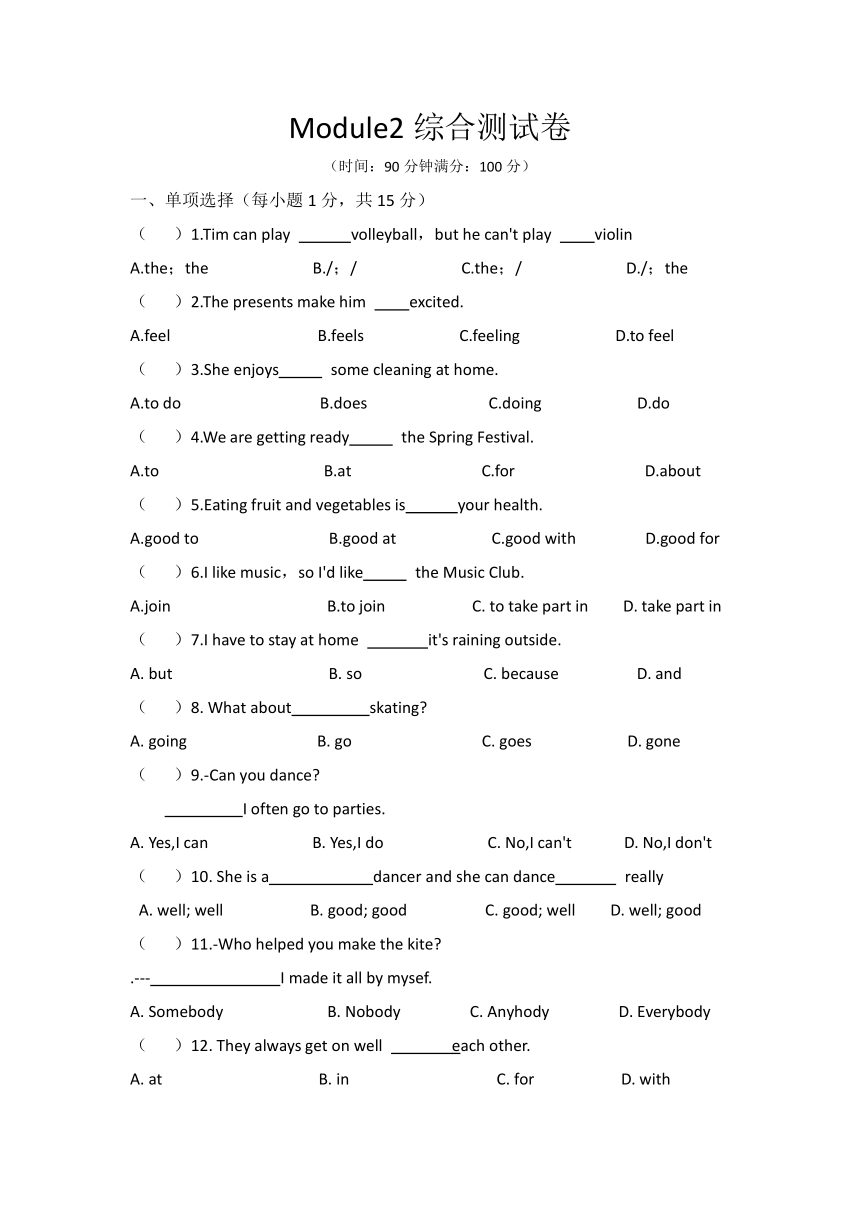 Module2 综合测试卷

（时间：90 分钟满分：100 分）

一、单项选择（每小题 1 分，共 15 分）

（　　）1.Tim can play ______volleyball，but he can't play ____violin

A.the；the　　B./；/　　C.the；/　　D./；the

（　　）2.The presents make him ____excited.

A.feel　　B.feels　　C.feeling　　D.to feel

（　　）3.She enjoys_____ some cleaning at home.

A.to do　　B.does　　C.doing　　D.do

（　　）4.We are getting ready_____ the Spring Festival.

A.to　　B.at　　C.for　　D.about

（　　）5.Eating fruit and vegetables is______your health.

A.good to　　B.good at　　C.good with　　D.good for

（　　）6.I like music，so I'd like_____ the Music Club.

A.join　　B.to join　　C. to take part in　　D. take part in

（　　）7.I have to stay at home _______it's raining outside.

A. but　　B. so　　C. because　　D. and

（　　）8. What about_________skating?

A. going　　B. go　　C. goes　　D. gone

（　　）9.-Can you dance?

_________I often go to parties.

A. Yes,I can　　B. Yes,I do　　C. No,I can't　　D. No,I don't

（　　）10. She is a____________dancer and she can dance_______ really

A. well; well　　B. good; good　　C. good; well　　D. well; good

（　　）11.-Who helped you make the kite?

.---_______________I made it all by mysef.

A. Somebody　　B. Nobody　　C. Anyhody　　D. Everybody

（　　）12. They always get on well ________each other.

A. at　　B. in　　C. for　　D. with